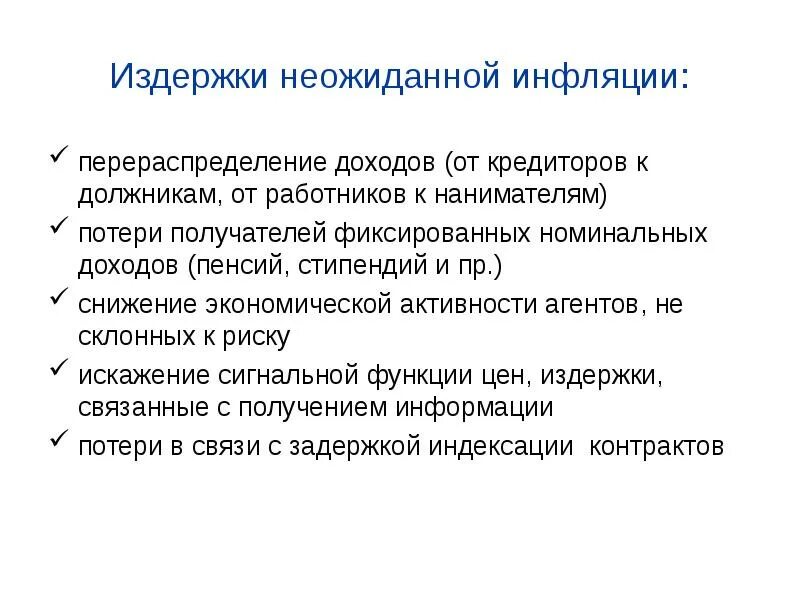 Издержки неожиданной инфляции:

✓ перераспределение доходов (от кредиторов к должникам, от работников к нанимателям)
✓ потери получателей фиксированных номинальных доходов (пенсий, стипендий и пр.)
✓ снижение экономической активности агентов, не склонных к риску
✓ искажение сигнальной функции цен, издержки, связанные с получением информации
✓ потери в связи с задержкой индексации контрактов